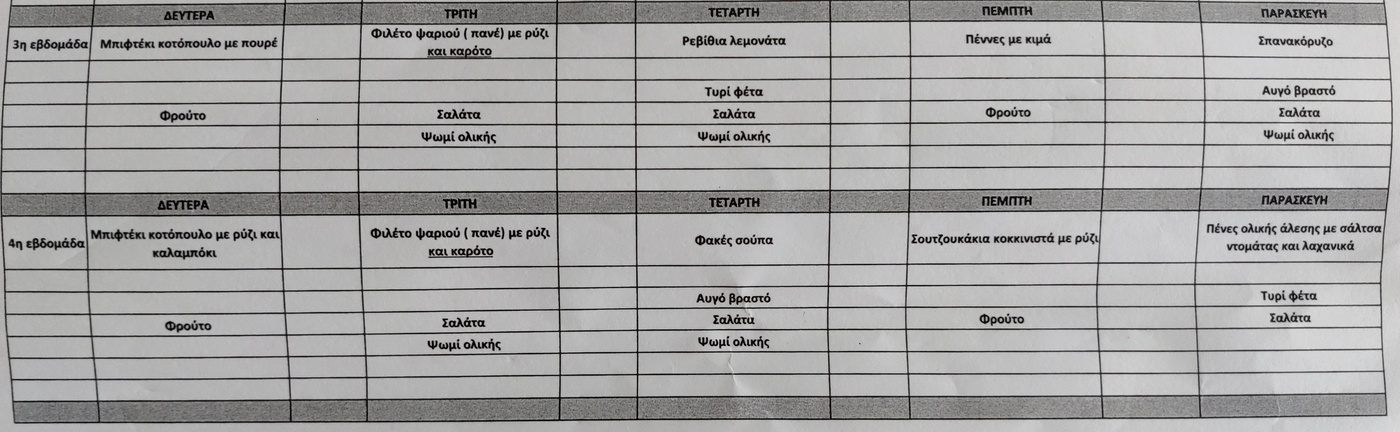 | | ΔΕΥΤΕΡΑ | ΤΡΙΤΗ | ΤΕΤΑΡΤΗ | ΠΕΜΠΤΗ | ΠΑΡΑΣΚΕΥΗ |
|---|---|---|---|---|---|
| 3η εβδομάδα | Μπιφτέκι κοτόπουλο με πουρέ | Φιλέτο ψαριού ( πανέ) με ρύζι και καρότο | Ρεβίθια λεμονάτα | Πέννες με κιμά | Σπανακόρυζο |
| | | | Τυρί φέτα | | Αυγό βραστό |
| | Φρούτο | Σαλάτα | Σαλάτα | Φρούτο | Σαλάτα |
| | | Ψωμί ολικής | Ψωμί ολικής | | Ψωμί ολικής |

| | ΔΕΥΤΕΡΑ | ΤΡΙΤΗ | ΤΕΤΑΡΤΗ | ΠΕΜΠΤΗ | ΠΑΡΑΣΚΕΥΗ |
|---|---|---|---|---|---|
| 4η εβδομάδα | Μπιφτέκι κοτόπουλο με ρύζι και καλαμπόκι | Φιλέτο ψαριού ( πανέ) με ρύζι και καρότο | Φακές σούπα | Σουτζουκάκια κοκκινιστά με ρύζι | Πένες ολικής άλεσης με σάλτσα ντομάτας και λαχανικά |
| | | | Αυγό βραστό | | Τυρί φέτα |
| | Φρούτο | Σαλάτα | Σαλάτα | Φρούτο | Σαλάτα |
| | | Ψωμί ολικής | Ψωμί ολικής | | |